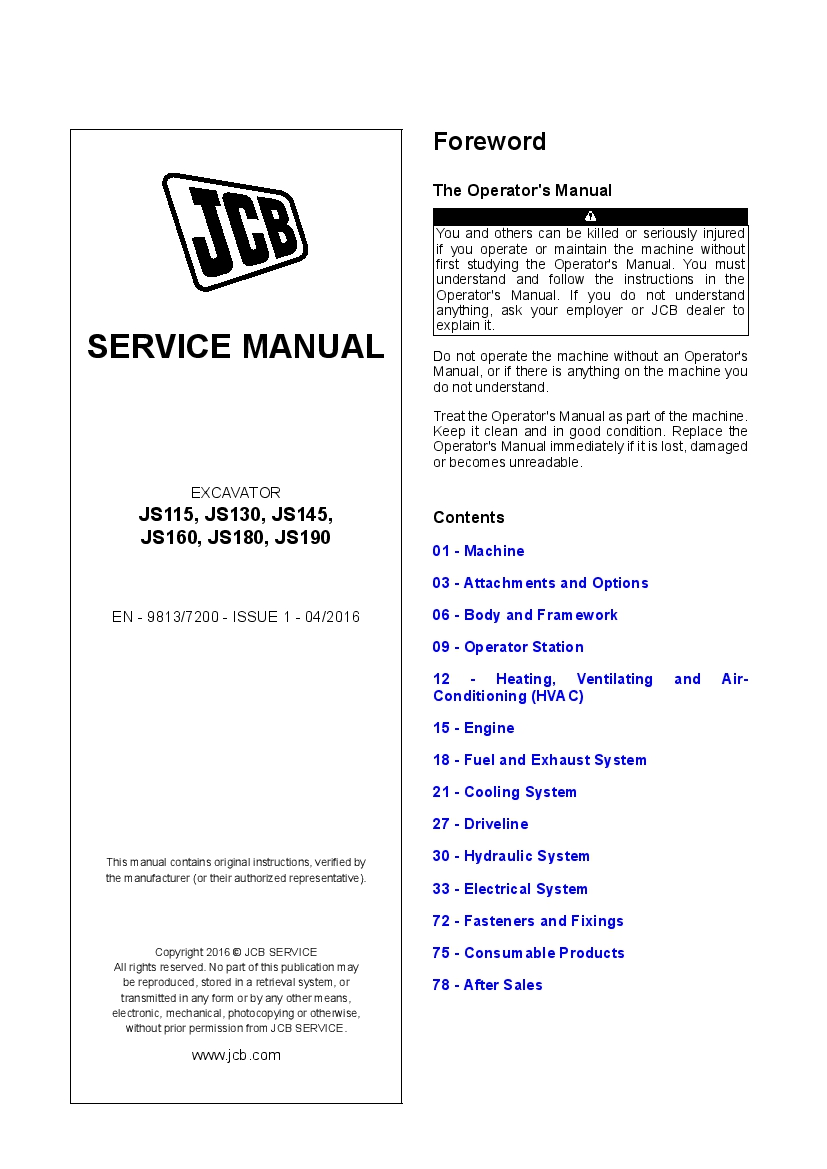 JCB

SERVICE MANUAL

EXCAVATOR
JS115, JS130, JS145, JS160, JS180, JS190

EN - 9813/7200 - ISSUE 1 - 04/2016

This manual contains original instructions, verified by the manufacturer (or their authorized representative).

Copyright 2016 © JCB SERVICE
All rights reserved. No part of this publication may be reproduced, stored in a retrieval system, or transmitted in any form or by any other means, electronic, mechanical, photocopying or otherwise, without prior permission from JCB SERVICE.

www.jcb.com

Foreword

The Operator's Manual

You and others can be killed or seriously injured if you operate or maintain the machine without first studying the Operator's Manual. You must understand and follow the instructions in the Operator's Manual. If you do not understand anything, ask your employer or JCB dealer to explain it.

Do not operate the machine without an Operator's Manual, or if there is anything on the machine you do not understand.

Treat the Operator's Manual as part of the machine. Keep it clean and in good condition. Replace the Operator's Manual immediately if it is lost, damaged or becomes unreadable.

Contents

01 - Machine

03 - Attachments and Options

06 - Body and Framework

09 - Operator Station

12 - Heating, Ventilating and Air-Conditioning (HVAC)

15 - Engine

18 - Fuel and Exhaust System

21 - Cooling System

27 - Driveline

30 - Hydraulic System

33 - Electrical System

72 - Fasteners and Fixings

75 - Consumable Products

78 - After Sales